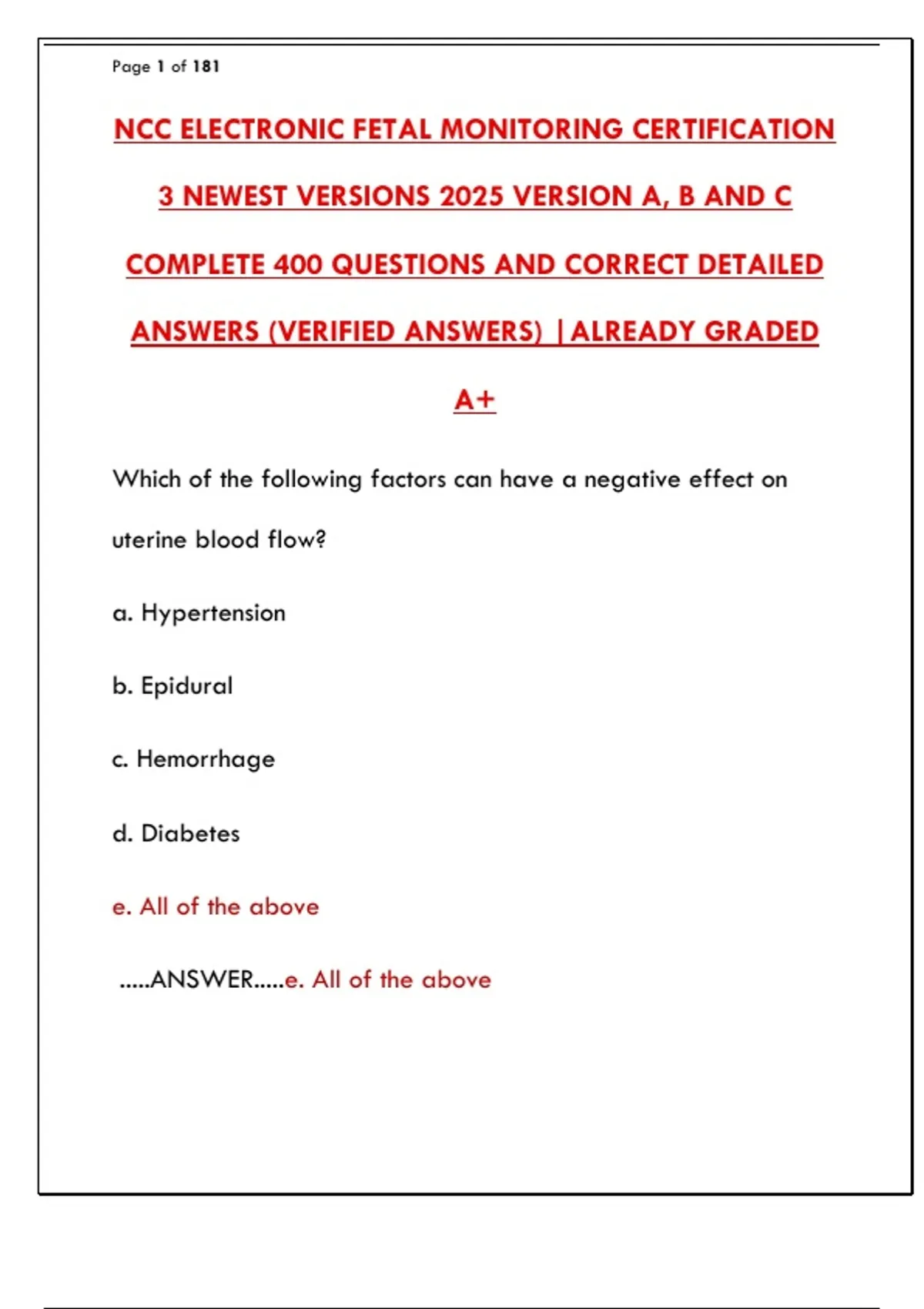 Page 1 of 181

NCC ELECTRONIC FETAL MONITORING CERTIFICATION 3 NEWEST VERSIONS 2025 VERSION A, B AND C COMPLETE 400 QUESTIONS AND CORRECT DETAILED ANSWERS (VERIFIED ANSWERS) |ALREADY GRADED A+

Which of the following factors can have a negative effect on uterine blood flow?

a. Hypertension

b. Epidural

c. Hemorrhage

d. Diabetes

e. All of the above

.....ANSWER.....e. All of the above